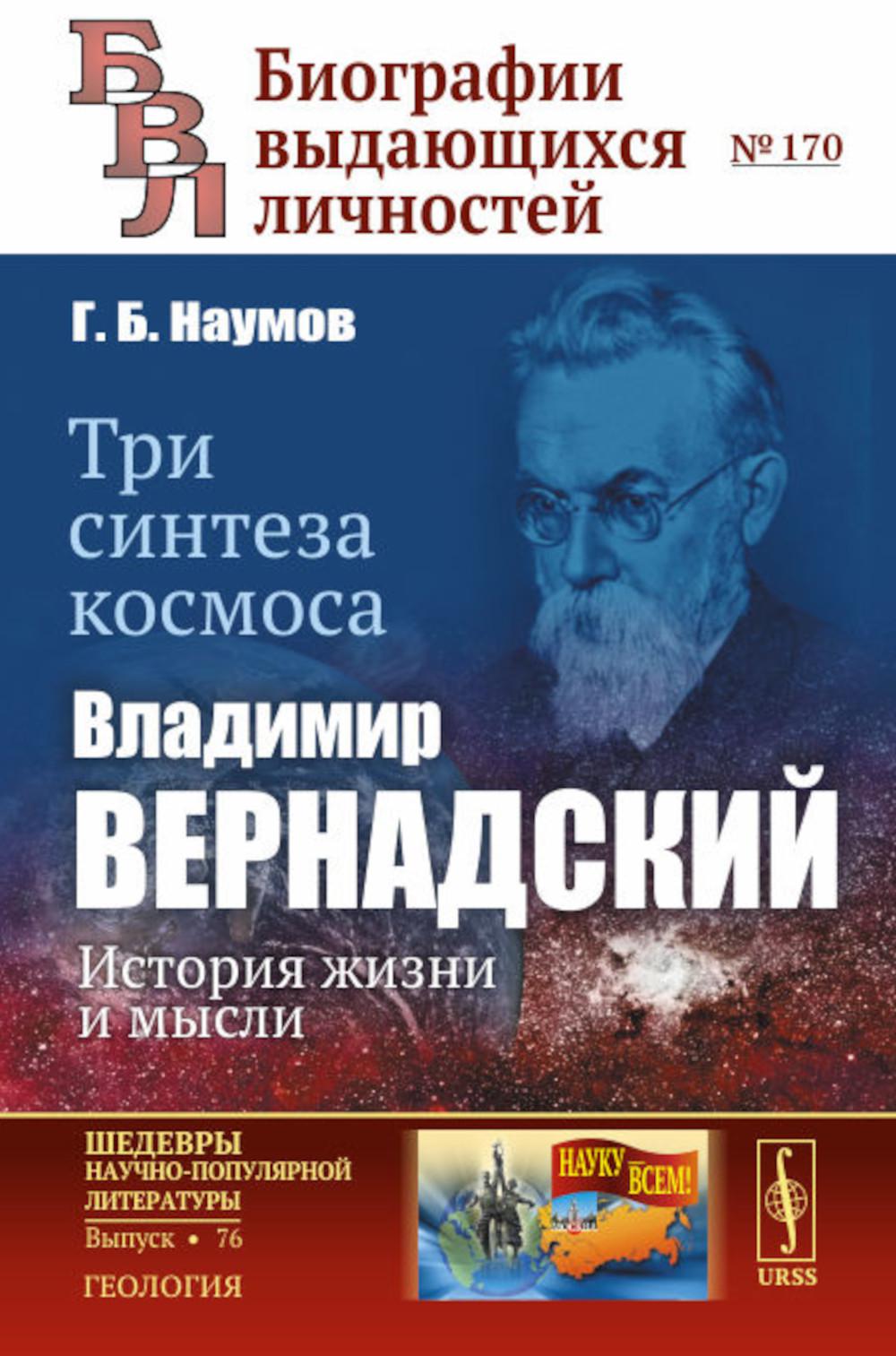 БВЛ

Биографии выдающихся личностей

№ 170

Г. Б. Наумов

Три синтеза космоса

Владимир ВЕРНАДСКИЙ

История жизни и мысли

ШЕДЕВРЫ НАУЧНО-ПОПУЛЯРНОЙ ЛИТЕРАТУРЫ
Выпуск • 76
ГЕОЛОГИЯ

НАУКУ — ВСЕМ!

URSS